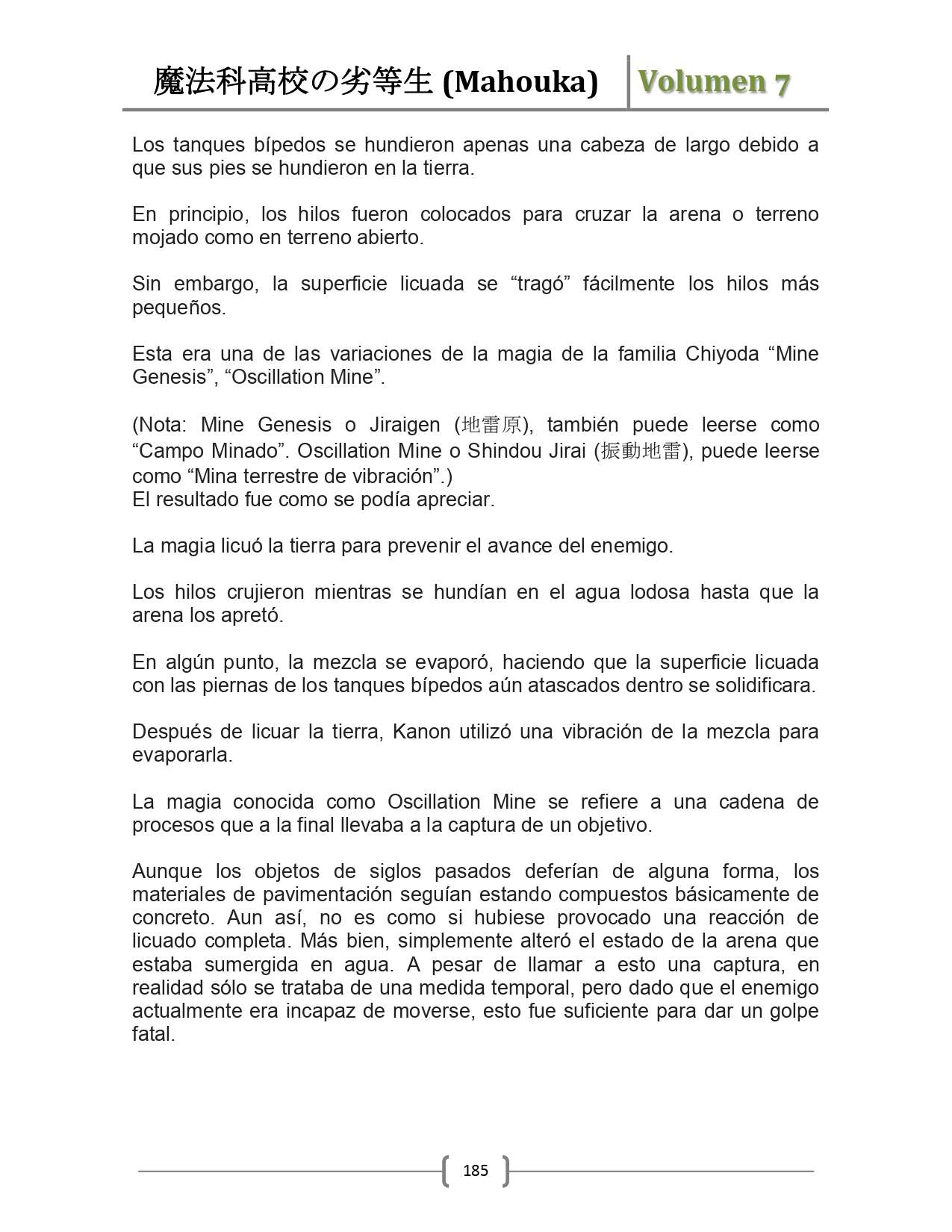 魔法科高校の劣等生 (Mahouka) Volumen 7

Los tanques bípedos se hundieron apenas una cabeza de largo debido a que sus pies se hundieron en la tierra.

En principio, los hilos fueron colocados para cruzar la arena o terreno mojado como en terreno abierto.

Sin embargo, la superficie licuada se “tragó” fácilmente los hilos más pequeños.

Esta era una de las variaciones de la magia de la familia Chiyoda “Mine Genesis”, “Oscillation Mine”.

(Nota: Mine Genesis o Jiraigen (地雷原), también puede leerse como “Campo Minado”. Oscillation Mine o Shindou Jirai (振動地雷), puede leerse como “Mina terrestre de vibración”.)
El resultado fue como se podía apreciar.

La magia licuó la tierra para prevenir el avance del enemigo.

Los hilos crujieron mientras se hundían en el agua lodosa hasta que la arena los apretó.

En algún punto, la mezcla se evaporó, haciendo que la superficie licuada con las piernas de los tanques bípedos aún atascados dentro se solidificara.

Después de licuar la tierra, Kanon utilizó una vibración de la mezcla para evaporarla.

La magia conocida como Oscillation Mine se refiere a una cadena de procesos que a la final llevaba a la captura de un objetivo.

Aunque los objetos de siglos pasados deferían de alguna forma, los materiales de pavimentación seguían estando compuestos básicamente de concreto. Aun así, no es como si hubiese provocado una reacción de licuado completa. Más bien, simplemente alteró el estado de la arena que estaba sumergida en agua. A pesar de llamar a esto una captura, en realidad sólo se trataba de una medida temporal, pero dado que el enemigo actualmente era incapaz de moverse, esto fue suficiente para dar un golpe fatal.

185